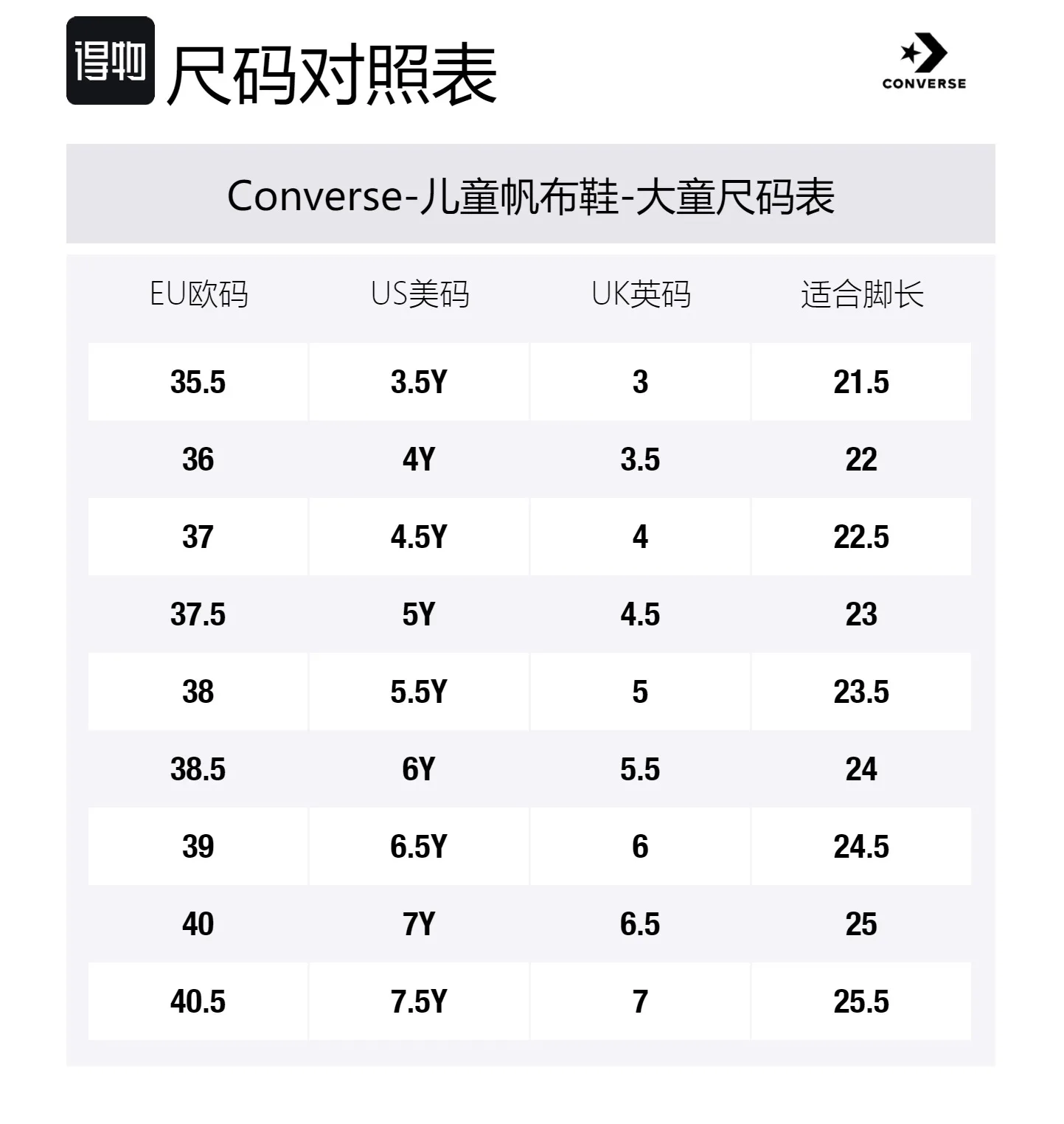 得物 尺码对照表

CONVERSE

Converse-儿童帆布鞋-大童尺码表

| EU欧码 | US美码 | UK英码 | 适合脚长 |
|---|---|---|---|
| 35.5 | 3.5Y | 3 | 21.5 |
| 36 | 4Y | 3.5 | 22 |
| 37 | 4.5Y | 4 | 22.5 |
| 37.5 | 5Y | 4.5 | 23 |
| 38 | 5.5Y | 5 | 23.5 |
| 38.5 | 6Y | 5.5 | 24 |
| 39 | 6.5Y | 6 | 24.5 |
| 40 | 7Y | 6.5 | 25 |
| 40.5 | 7.5Y | 7 | 25.5 |